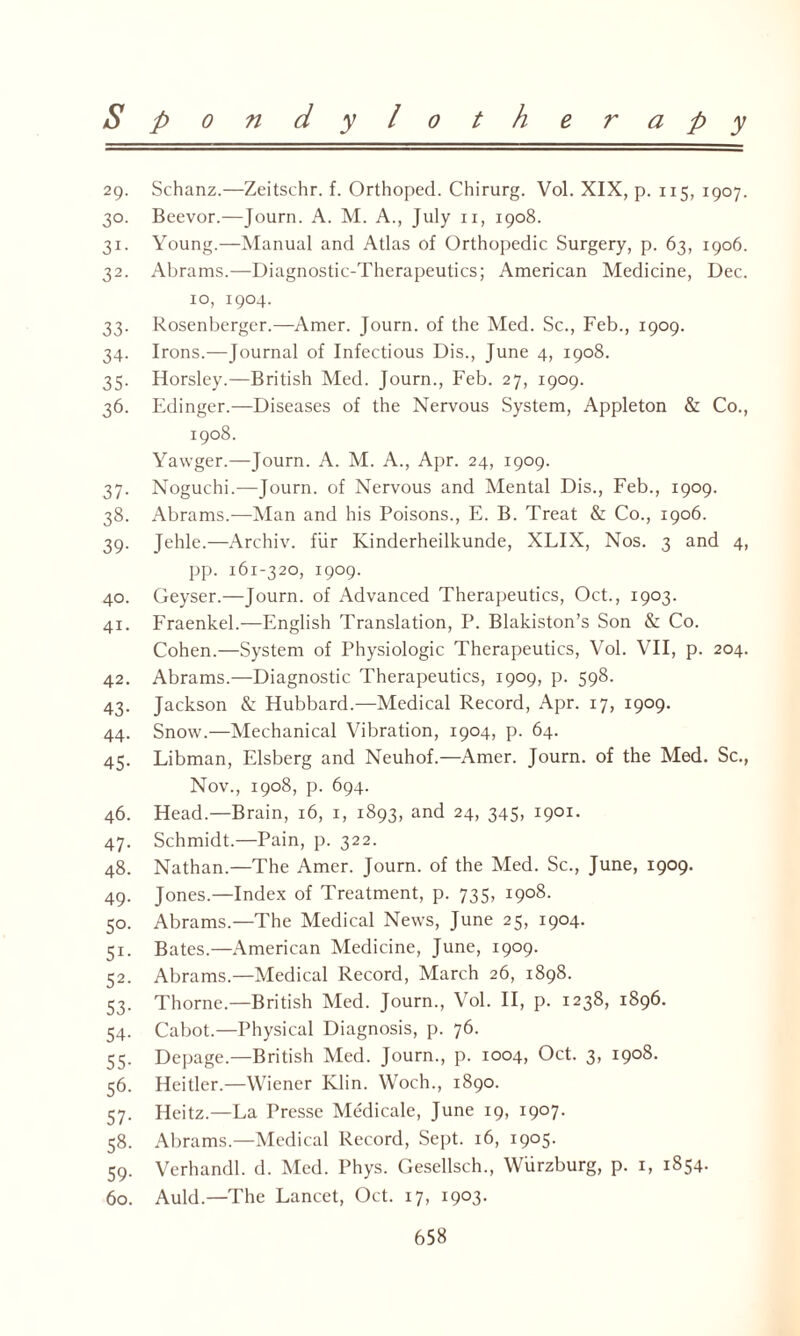 Spondylotherapy

29. Schanz.—Zeitschr. f. Orthoped. Chirurg. Vol. XIX, p. 115, 1907.
30. Beevor.—Journ. A. M. A., July 11, 1908.
31. Young.—Manual and Atlas of Orthopedic Surgery, p. 63, 1906.
32. Abrams.—Diagnostic-Therapeutics; American Medicine, Dec. 10, 1904.
33. Rosenberger.—Amer. Journ. of the Med. Sc., Feb., 1909.
34. Irons.—Journal of Infectious Dis., June 4, 1908.
35. Horsley.—British Med. Journ., Feb. 27, 1909.
36. Edinger.—Diseases of the Nervous System, Appleton & Co., 1908.
Yawger.—Journ. A. M. A., Apr. 24, 1909.
37. Noguchi.—Journ. of Nervous and Mental Dis., Feb., 1909.
38. Abrams.—Man and his Poisons., E. B. Treat & Co., 1906.
39. Jehle.—Archiv. für Kinderheilkunde, XLIX, Nos. 3 and 4, pp. 161-320, 1909.
40. Geyser.—Journ. of Advanced Therapeutics, Oct., 1903.
41. Fraenkel.—English Translation, P. Blakiston's Son & Co.
Cohen.—System of Physiologic Therapeutics, Vol. VII, p. 204.
42. Abrams.—Diagnostic Therapeutics, 1909, p. 598.
43. Jackson & Hubbard.—Medical Record, Apr. 17, 1909.
44. Snow.—Mechanical Vibration, 1904, p. 64.
45. Libman, Elsberg and Neuhof.—Amer. Journ. of the Med. Sc., Nov., 1908, p. 694.
46. Head.—Brain, 16, 1, 1893, and 24, 345, 1901.
47. Schmidt.—Pain, p. 322.
48. Nathan.—The Amer. Journ. of the Med. Sc., June, 1909.
49. Jones.—Index of Treatment, p. 735, 1908.
50. Abrams.—The Medical News, June 25, 1904.
51. Bates.—American Medicine, June, 1909.
52. Abrams.—Medical Record, March 26, 1898.
53. Thorne.—British Med. Journ., Vol. II, p. 1238, 1896.
54. Cabot.—Physical Diagnosis, p. 76.
55. Depage.—British Med. Journ., p. 1004, Oct. 3, 1908.
56. Heitler.—Wiener Klin. Woch., 1890.
57. Heitz.—La Presse Médicale, June 19, 1907.
58. Abrams.—Medical Record, Sept. 16, 1905.
59. Verhandl. d. Med. Phys. Gesellsch., Würzburg, p. 1, 1854.
60. Auld.—The Lancet, Oct. 17, 1903.

658